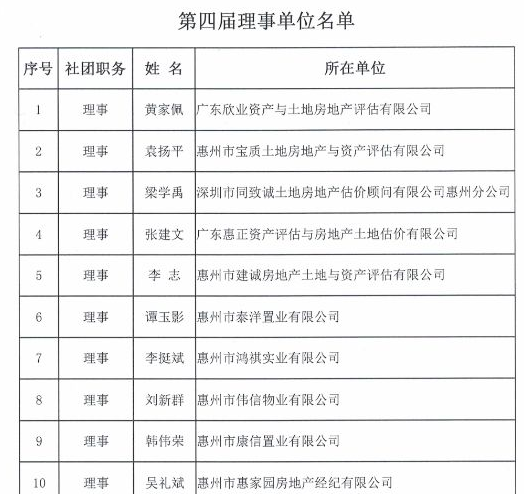 第四届理事单位名单

| 序号 | 社团职务 | 姓 名 | 所在单位 |
|---|---|---|---|
| 1 | 理事 | 黄家佩 | 广东欣业资产与土地房地产评估有限公司 |
| 2 | 理事 | 袁扬平 | 惠州市宝质土地房地产与资产评估有限公司 |
| 3 | 理事 | 梁学禹 | 深圳市同致诚土地房地产估价顾问有限公司惠州分公司 |
| 4 | 理事 | 张建文 | 广东惠正资产评估与房地产土地估价有限公司 |
| 5 | 理事 | 李 志 | 惠州市建诚房地产土地与资产评估有限公司 |
| 6 | 理事 | 谭玉影 | 惠州市泰洋置业有限公司 |
| 7 | 理事 | 李挺斌 | 惠州市鸿祺实业有限公司 |
| 8 | 理事 | 刘新群 | 惠州市伟信物业有限公司 |
| 9 | 理事 | 韩伟荣 | 惠州市康信置业有限公司 |
| 10 | 理事 | 吴礼斌 | 惠州市惠家园房地产经纪有限公司 |